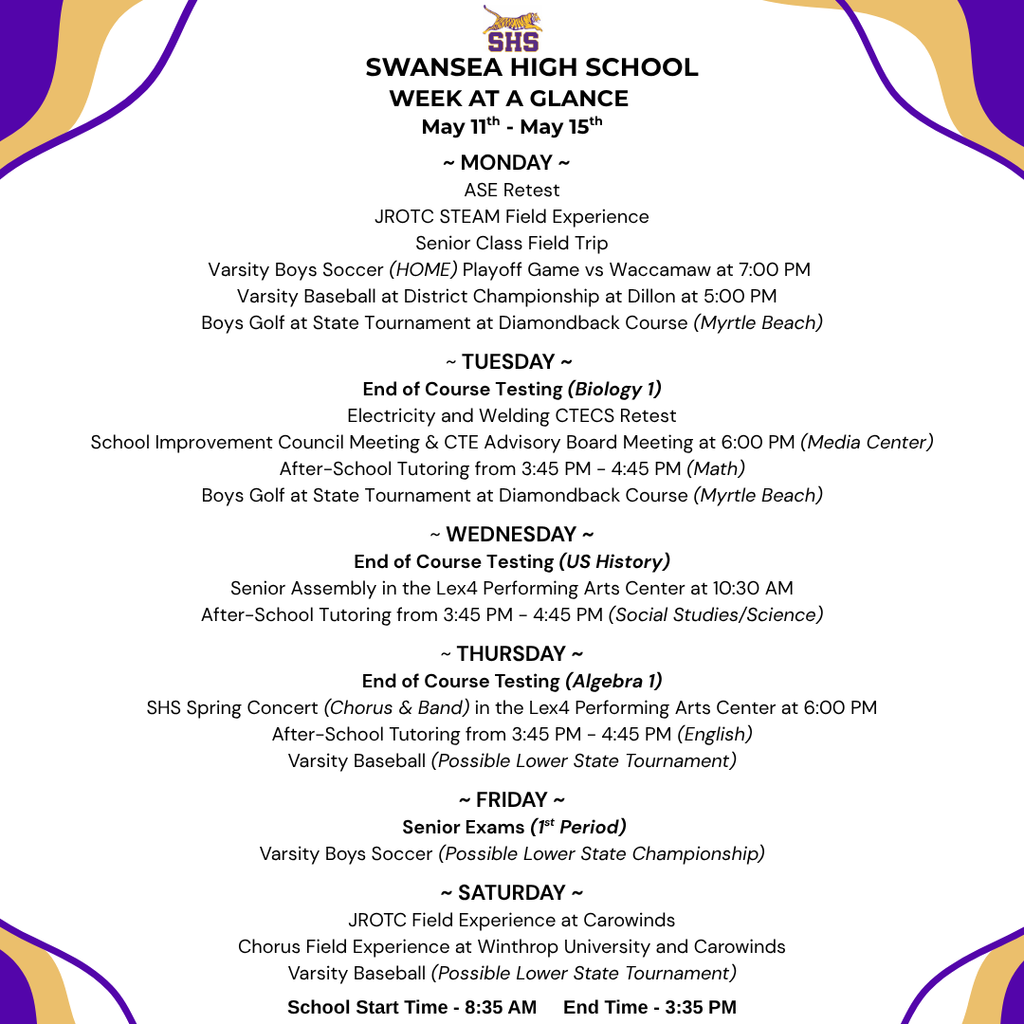 SHS

SWANSEA HIGH SCHOOL
WEEK AT A GLANCE
May 11th - May 15th

~ MONDAY ~
ASE Retest
JROTC STEAM Field Experience
Senior Class Field Trip
Varsity Boys Soccer (HOME) Playoff Game vs Waccamaw at 7:00 PM
Varsity Baseball at District Championship at Dillon at 5:00 PM
Boys Golf at State Tournament at Diamondback Course (Myrtle Beach)

~ TUESDAY ~
End of Course Testing (Biology 1)
Electricity and Welding CTECS Retest
School Improvement Council Meeting & CTE Advisory Board Meeting at 6:00 PM (Media Center)
After-School Tutoring from 3:45 PM - 4:45 PM (Math)
Boys Golf at State Tournament at Diamondback Course (Myrtle Beach)

~ WEDNESDAY ~
End of Course Testing (US History)
Senior Assembly in the Lex4 Performing Arts Center at 10:30 AM
After-School Tutoring from 3:45 PM - 4:45 PM (Social Studies/Science)

~ THURSDAY ~
End of Course Testing (Algebra 1)
SHS Spring Concert (Chorus & Band) in the Lex4 Performing Arts Center at 6:00 PM
After-School Tutoring from 3:45 PM - 4:45 PM (English)
Varsity Baseball (Possible Lower State Tournament)

~ FRIDAY ~
Senior Exams (1st Period)
Varsity Boys Soccer (Possible Lower State Championship)

~ SATURDAY ~
JROTC Field Experience at Carowinds
Chorus Field Experience at Winthrop University and Carowinds
Varsity Baseball (Possible Lower State Tournament)

School Start Time - 8:35 AM End Time - 3:35 PM